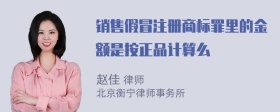 销售假冒注册商标罪里的金额是按正品计算么

赵佳 律师
北京衡宁律师事务所